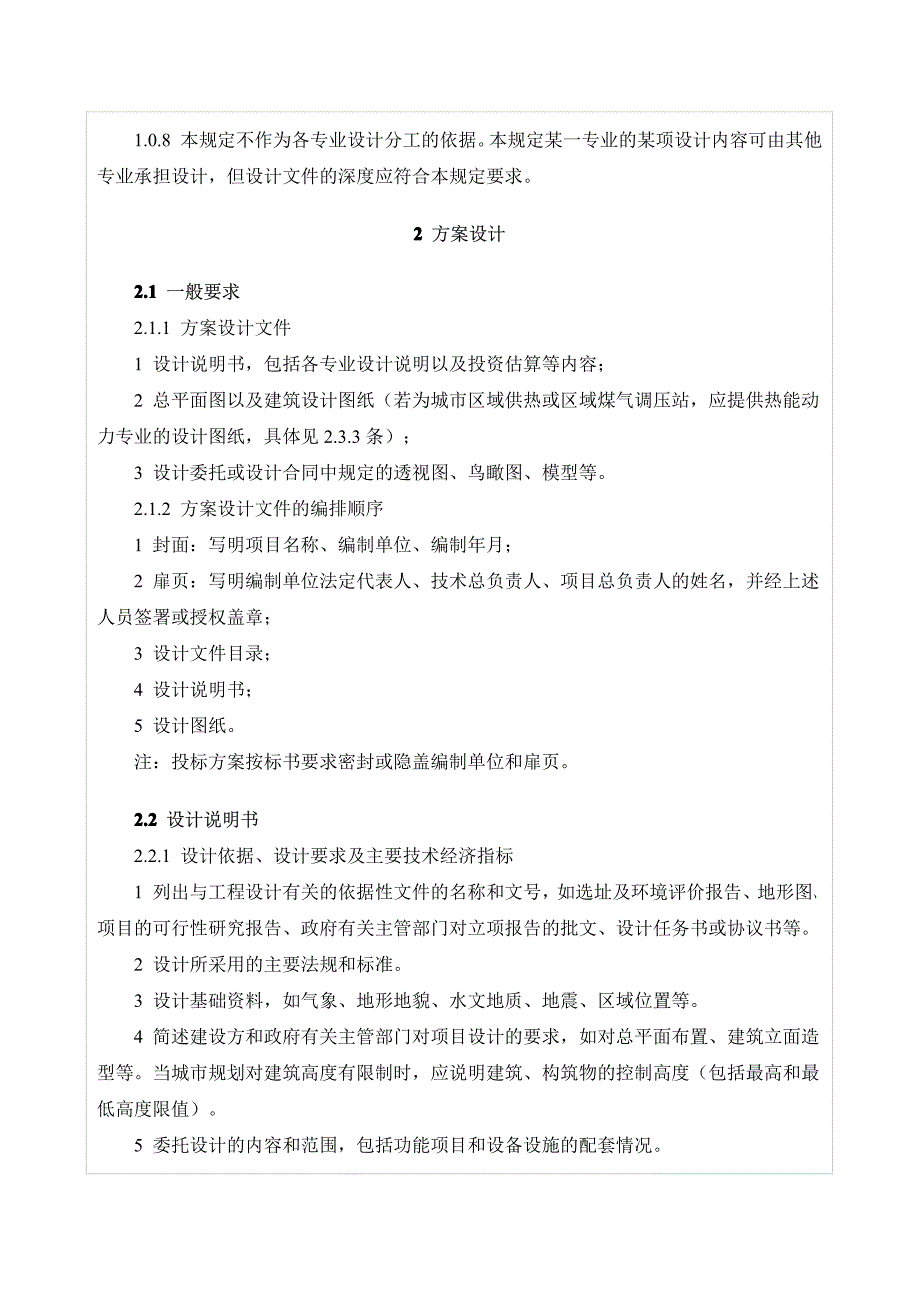 1.0.8 本规定不作为各专业设计分工的依据。本规定某一专业的某项设计内容可由其他专业承担设计，但设计文件的深度应符合本规定要求。

2 方案设计

2.1 一般要求

2.1.1 方案设计文件

1 设计说明书，包括各专业设计说明以及投资估算等内容；

2 总平面图以及建筑设计图纸（若为城市区域供热或区域煤气调压站，应提供热能动力专业的设计图纸，具体见 2.3.3 条）；

3 设计委托或设计合同中规定的透视图、鸟瞰图、模型等。

2.1.2 方案设计文件的编排顺序

1 封面：写明项目名称、编制单位、编制年月；

2 扉页：写明编制单位法定代表人、技术总负责人、项目总负责人的姓名，并经上述人员签署或授权盖章；

3 设计文件目录；

4 设计说明书；

5 设计图纸。

注：投标方案按标书要求密封或隐盖编制单位和扉页。

2.2 设计说明书

2.2.1 设计依据、设计要求及主要技术经济指标

1 列出与工程设计有关的依据性文件的名称和文号，如选址及环境评价报告、地形图、项目的可行性研究报告、政府有关主管部门对立项报告的批文、设计任务书或协议书等。

2 设计所采用的主要法规和标准。

3 设计基础资料，如气象、地形地貌、水文地质、地震、区域位置等。

4 简述建设方和政府有关主管部门对项目设计的要求，如对总平面布置、建筑立面造型等。当城市规划对建筑高度有限制时，应说明建筑、构筑物的控制高度（包括最高和最低高度限值）。

5 委托设计的内容和范围，包括功能项目和设备设施的配套情况。